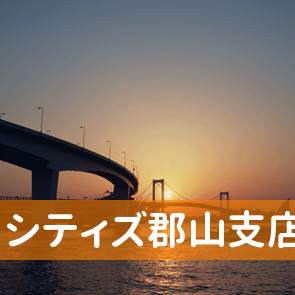 シティズ郡山支店